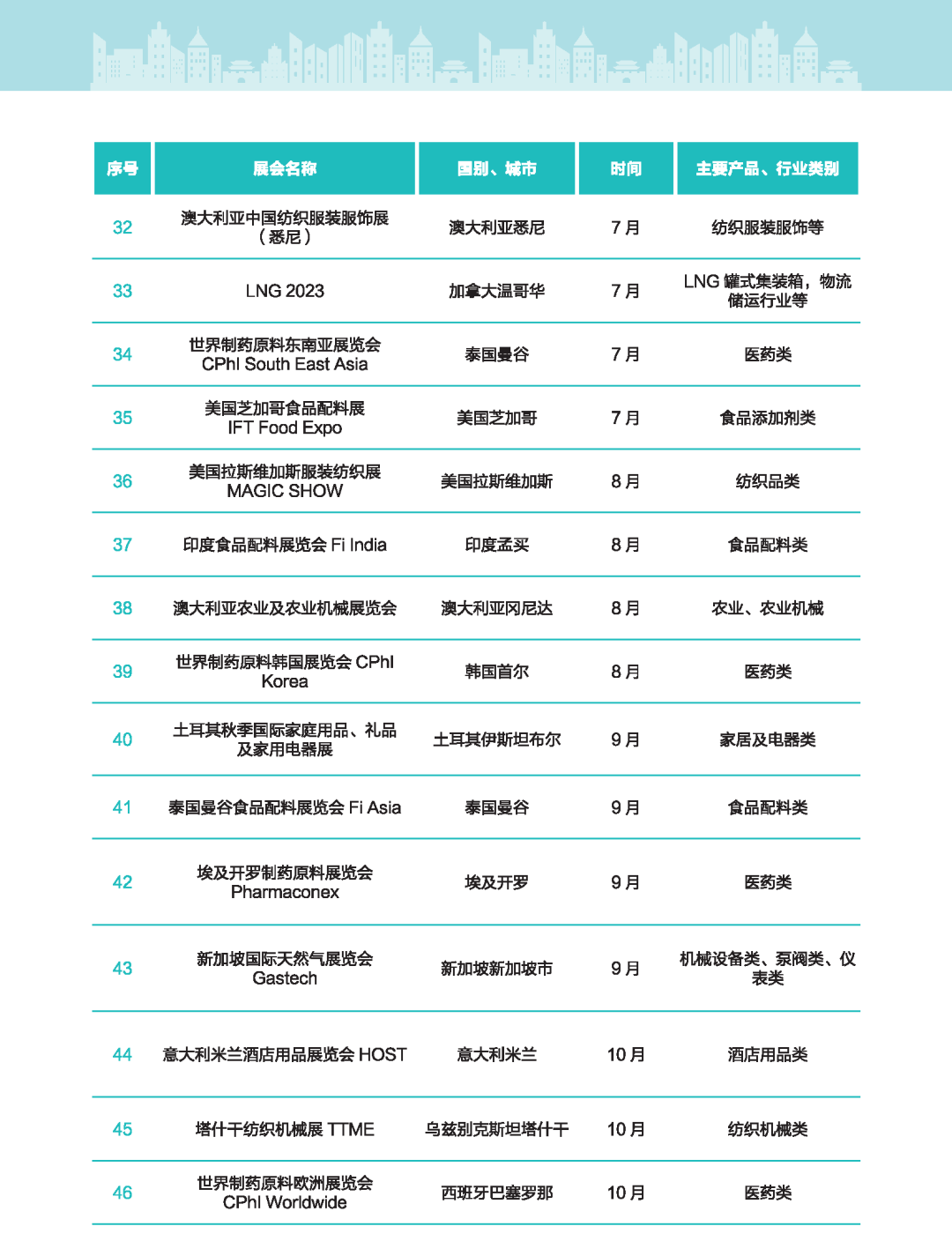 | 序号 | 展会名称 | 国别、城市 | 时间 | 主要产品、行业类别 |
|---|---|---|---|---|
| 32 | 澳大利亚中国纺织服装服饰展（悉尼） | 澳大利亚悉尼 | 7 月 | 纺织服装服饰等 |
| 33 | LNG 2023 | 加拿大温哥华 | 7 月 | LNG 罐式集装箱，物流储运行业等 |
| 34 | 世界制药原料东南亚展览会 CPhI South East Asia | 泰国曼谷 | 7 月 | 医药类 |
| 35 | 美国芝加哥食品配料展 IFT Food Expo | 美国芝加哥 | 7 月 | 食品添加剂类 |
| 36 | 美国拉斯维加斯服装纺织展 MAGIC SHOW | 美国拉斯维加斯 | 8 月 | 纺织品类 |
| 37 | 印度食品配料展览会 Fi India | 印度孟买 | 8 月 | 食品配料类 |
| 38 | 澳大利亚农业及农业机械展览会 | 澳大利亚冈尼达 | 8 月 | 农业、农业机械 |
| 39 | 世界制药原料韩国展览会 CPhI Korea | 韩国首尔 | 8 月 | 医药类 |
| 40 | 土耳其秋季国际家庭用品、礼品及家用电器展 | 土耳其伊斯坦布尔 | 9 月 | 家居及电器类 |
| 41 | 泰国曼谷食品配料展览会 Fi Asia | 泰国曼谷 | 9 月 | 食品配料类 |
| 42 | 埃及开罗制药原料展览会 Pharmaconex | 埃及开罗 | 9 月 | 医药类 |
| 43 | 新加坡国际天然气展览会 Gastech | 新加坡新加坡市 | 9 月 | 机械设备类、泵阀类、仪表类 |
| 44 | 意大利米兰酒店用品展览会 HOST | 意大利米兰 | 10 月 | 酒店用品类 |
| 45 | 塔什干纺织机械展 TTME | 乌兹别克斯坦塔什干 | 10 月 | 纺织机械类 |
| 46 | 世界制药原料欧洲展览会 CPhI Worldwide | 西班牙巴塞罗那 | 10 月 | 医药类 |